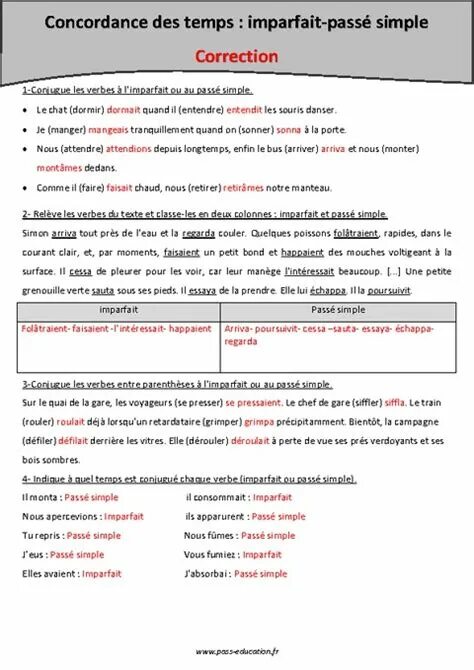 Concordance des temps : imparfait-passé simple

Correction

1-Conjugue les verbes à l'imparfait ou au passé simple.

• Le chat (dormir) dormait quand il (entendre) entendit les souris danser.
• Je (manger) mangeais tranquillement quand on (sonner) sonna à la porte.
• Nous (attendre) attendions depuis longtemps, enfin le bus (arriver) arriva et nous (monter) montâmes dedans.
• Comme il (faire) faisait chaud, nous (retirer) retirâmes notre manteau.

2- Relève les verbes du texte et classe-les en deux colonnes : imparfait et passé simple.

Simon arriva tout près de l'eau et la regarda couler. Quelques poissons folâtraient, rapides, dans le courant clair, et, par moments, faisaient un petit bond et happaient des mouches voltigeant à la surface. Il cessa de pleurer pour les voir, car leur manège l'intéressait beaucoup. [...] Une petite grenouille verte sauta sous ses pieds. Il essaya de la prendre. Elle lui échappa. Il la poursuivit.

| imparfait | Passé simple |
|---|---|
| Folâtraient- faisaient -l'intéressait- happaient | Arriva- poursuivit- cessa –sauta- essaya- échappa- regarda |

3-Conjugue les verbes entre parenthèses à l'imparfait ou au passé simple.

Sur le quai de la gare, les voyageurs (se presser) se pressaient. Le chef de gare (siffler) siffla. Le train (rouler) roulait déjà lorsqu'un retardataire (grimper) grimpa précipitamment. Bientôt, la campagne (défiler) défilait derrière les vitres. Elle (dérouler) déroulait à perte de vue ses prés verdoyants et ses bois sombres.

4- Indique à quel temps est conjugué chaque verbe (imparfait ou passé simple).

Il monta : Passé simple
Nous apercevions : Imparfait
Tu repris : Passé simple
J'eus : Passé simple
Elles avaient : Imparfait

il consommait : Imparfait
ils apparurent : Passé simple
Nous fûmes : Passé simple
Vous fumiez : Imparfait
J'absorbai : Passé simple

www.pass-education.fr